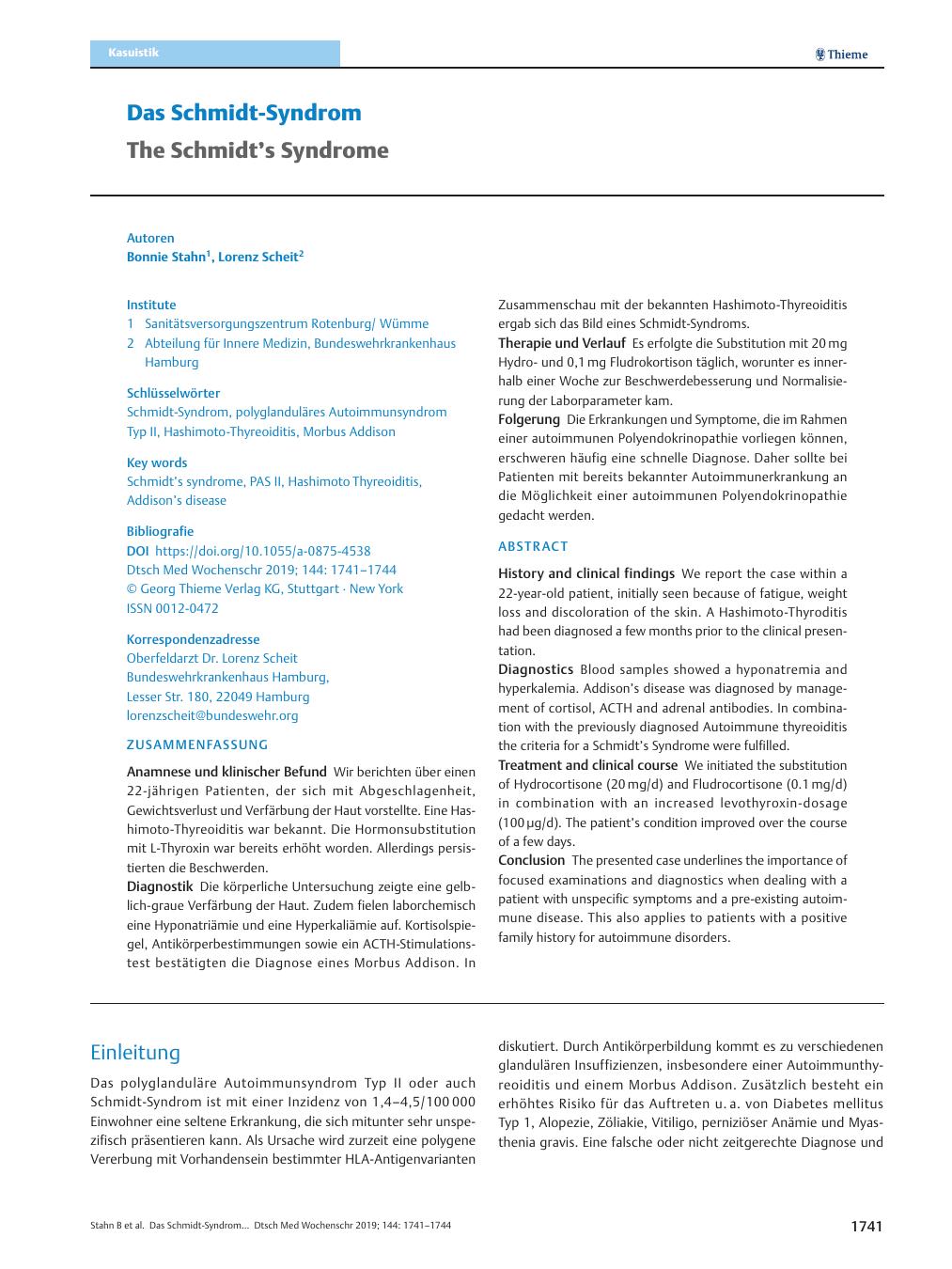 Kasuistik

Thieme

Das Schmidt-Syndrom

The Schmidt's Syndrome

Autoren
Bonnie Stahn$^1$, Lorenz Scheit$^2$

Institute
1 Sanitätsversorgungszentrum Rotenburg/ Wümme
2 Abteilung für Innere Medizin, Bundeswehrkrankenhaus Hamburg

Schlüsselwörter
Schmidt-Syndrom, polyglanduläres Autoimmunsyndrom Typ II, Hashimoto-Thyreoiditis, Morbus Addison

Key words
Schmidt's syndrome, PAS II, Hashimoto Thyreoiditis, Addison's disease

Bibliografie
DOI https://doi.org/10.1055/a-0875-4538
Dtsch Med Wochenschr 2019; 144: 1741–1744
© Georg Thieme Verlag KG, Stuttgart · New York
ISSN 0012-0472

Korrespondenzadresse
Oberfeldarzt Dr. Lorenz Scheit
Bundeswehrkrankenhaus Hamburg,
Lesser Str. 180, 22049 Hamburg
lorenzscheit@bundeswehr.org

ZUSAMMENFASSUNG

Anamnese und klinischer Befund Wir berichten über einen 22-jährigen Patienten, der sich mit Abgeschlagenheit, Gewichtsverlust und Verfärbung der Haut vorstellte. Eine Hashimoto-Thyreoiditis war bekannt. Die Hormonsubstitution mit L-Thyroxin war bereits erhöht worden. Allerdings persistierten die Beschwerden.
Diagnostik Die körperliche Untersuchung zeigte eine gelblich-graue Verfärbung der Haut. Zudem fielen laborchemisch eine Hyponatriämie und eine Hyperkaliämie auf. Kortisolspiegel, Antikörperbestimmungen sowie ein ACTH-Stimulationstest bestätigten die Diagnose eines Morbus Addison. In Zusammenschau mit der bekannten Hashimoto-Thyreoiditis ergab sich das Bild eines Schmidt-Syndroms.
Therapie und Verlauf Es erfolgte die Substitution mit 20 mg Hydro- und 0,1 mg Fludrokortison täglich, worunter es innerhalb einer Woche zur Beschwerdebesserung und Normalisierung der Laborparameter kam.
Folgerung Die Erkrankungen und Symptome, die im Rahmen einer autoimmunen Polyendokrinopathie vorliegen können, erschweren häufig eine schnelle Diagnose. Daher sollte bei Patienten mit bereits bekannter Autoimmunerkrankung an die Möglichkeit einer autoimmunen Polyendokrinopathie gedacht werden.

ABSTRACT

History and clinical findings We report the case within a 22-year-old patient, initially seen because of fatigue, weight loss and discoloration of the skin. A Hashimoto-Thyroditis had been diagnosed a few months prior to the clinical presentation.
Diagnostics Blood samples showed a hyponatremia and hyperkalemia. Addison's disease was diagnosed by management of cortisol, ACTH and adrenal antibodies. In combination with the previously diagnosed Autoimmune thyreoiditis the criteria for a Schmidt's Syndrome were fulfilled.
Treatment and clinical course We initiated the substitution of Hydrocortisone (20 mg/d) and Fludrocortisone (0.1 mg/d) in combination with an increased levothyroxin-dosage (100 µg/d). The patient's condition improved over the course of a few days.
Conclusion The presented case underlines the importance of focused examinations and diagnostics when dealing with a patient with unspecific symptoms and a pre-existing autoimmune disease. This also applies to patients with a positive family history for autoimmune disorders.

Einleitung

Das polyglanduläre Autoimmunsyndrom Typ II oder auch Schmidt-Syndrom ist mit einer Inzidenz von 1,4–4,5/100 000 Einwohner eine seltene Erkrankung, die sich mitunter sehr unspezifisch präsentieren kann. Als Ursache wird zurzeit eine polygene Vererbung mit Vorhandensein bestimmter HLA-Antigenvarianten diskutiert. Durch Antikörperbildung kommt es zu verschiedenen glandulären Insuffizienzen, insbesondere einer Autoimmunthyreoiditis und einem Morbus Addison. Zusätzlich besteht ein erhöhtes Risiko für das Auftreten u. a. von Diabetes mellitus Typ 1, Alopezie, Zöliakie, Vitiligo, perniziöser Anämie und Myasthenia gravis. Eine falsche oder nicht zeitgerechte Diagnose und

Stahn B et al. Das Schmidt-Syndrom… Dtsch Med Wochenschr 2019; 144: 1741–1744

1741